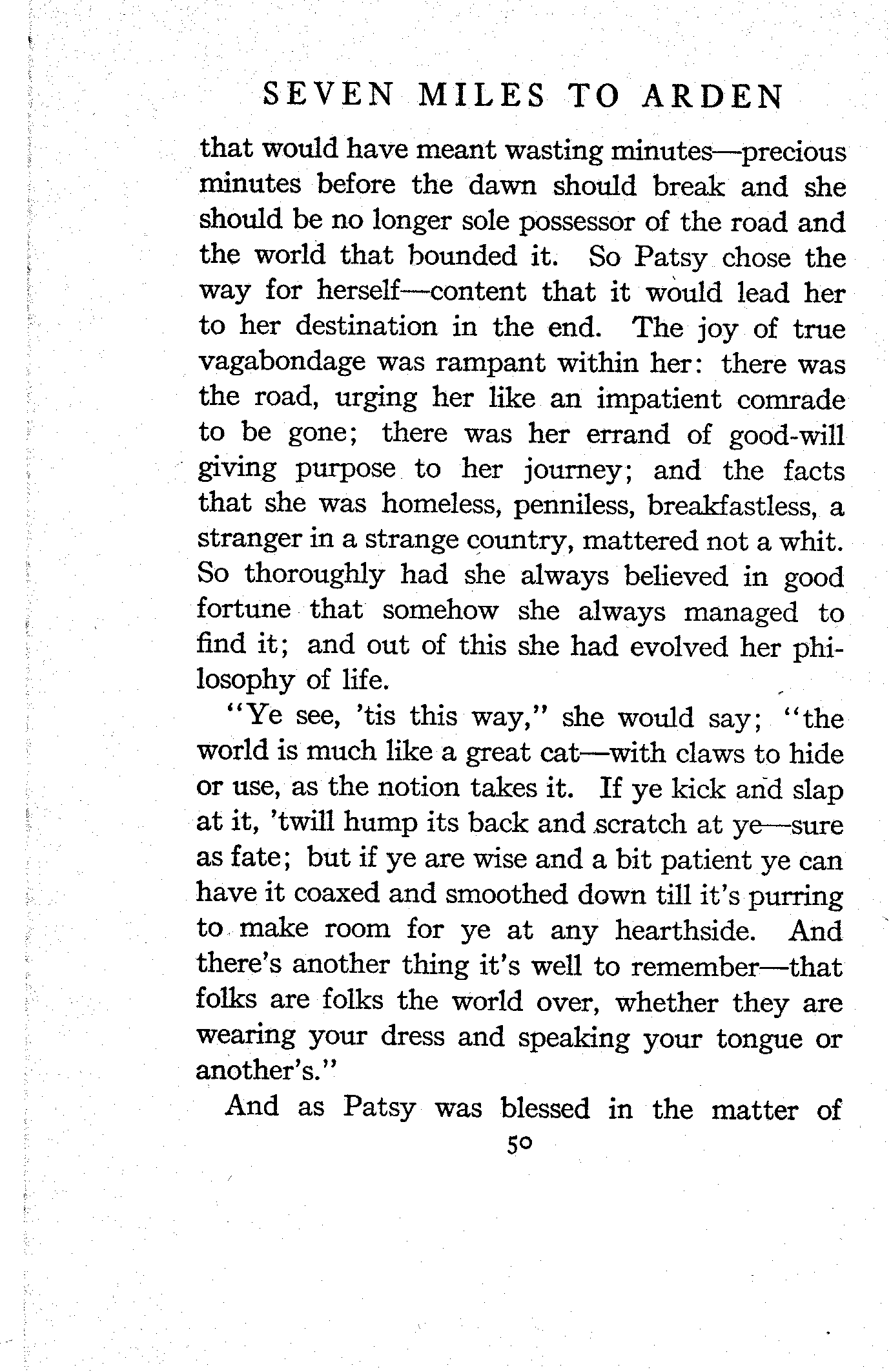 SEVEN MILES TO ARDEN

that would have meant wasting minutes—precious minutes before the dawn should break and she should be no longer sole possessor of the road and the world that bounded it. So Patsy chose the way for herself—content that it would lead her to her destination in the end. The joy of true vagabondage was rampant within her: there was the road, urging her like an impatient comrade to be gone; there was her errand of good-will giving purpose to her journey; and the facts that she was homeless, penniless, breakfastless, a stranger in a strange country, mattered not a whit. So thoroughly had she always believed in good fortune that somehow she always managed to find it; and out of this she had evolved her philosophy of life.

"Ye see, 'tis this way," she would say; "the world is much like a great cat—with claws to hide or use, as the notion takes it. If ye kick and slap at it, 'twill hump its back and scratch at ye—sure as fate; but if ye are wise and a bit patient ye can have it coaxed and smoothed down till it's purring to make room for ye at any hearthside. And there's another thing it's well to remember—that folks are folks the world over, whether they are wearing your dress and speaking your tongue or another's."

And as Patsy was blessed in the matter of

50